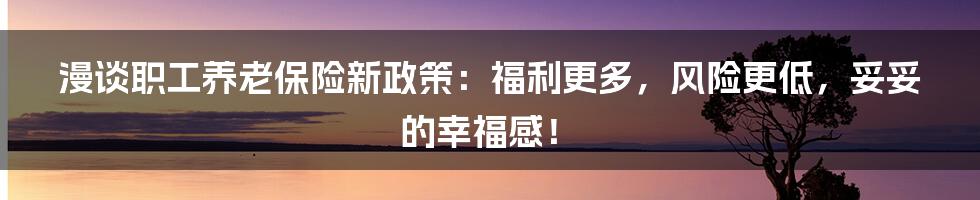 漫谈职工养老保险新政策：福利更多，风险更低，妥妥的幸福感！